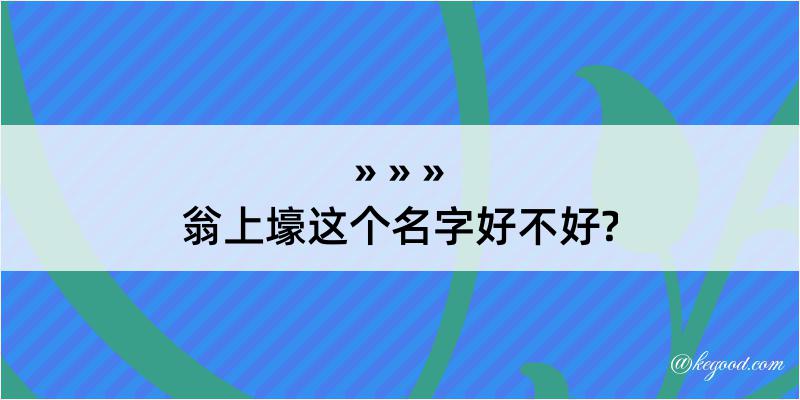 » » »
翁上壕这个名字好不好?

@kegood.com